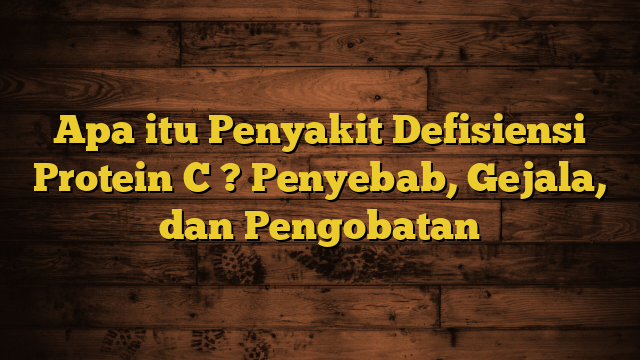 Apa itu Penyakit Defisiensi Protein C ? Penyebab, Gejala, dan Pengobatan